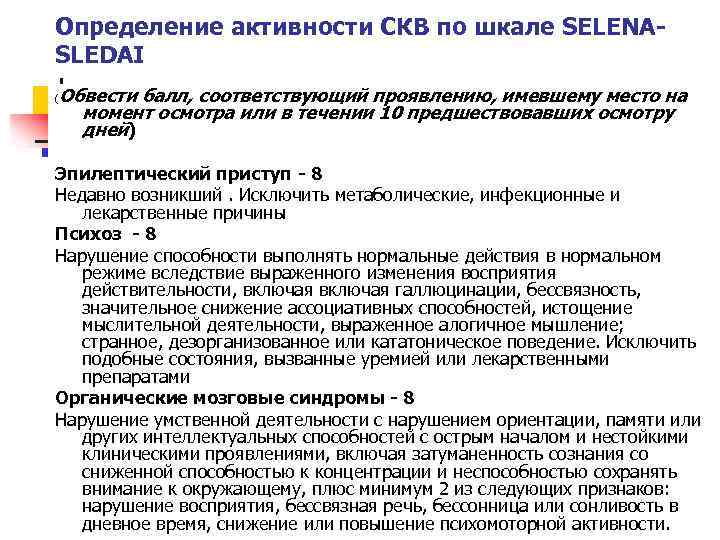 Определение активности СКВ по шкале SELENA-SLEDAI

.

(Обвести балл, соответствующий проявлению, имевшему место на момент осмотра или в течении 10 предшествовавших осмотру дней)

Эпилептический приступ - 8

Недавно возникший . Исключить метаболические, инфекционные и лекарственные причины

Психоз - 8

Нарушение способности выполнять нормальные действия в нормальном режиме вследствие выраженного изменения восприятия действительности, включая включая галлюцинации, бессвязность, значительное снижение ассоциативных способностей, истощение мыслительной деятельности, выраженное алогичное мышление; странное, дезорганизованное или кататоническое поведение. Исключить подобные состояния, вызванные уремией или лекарственными препаратами

Органические мозговые синдромы - 8

Нарушение умственной деятельности с нарушением ориентации, памяти или других интеллектуальных способностей с острым началом и нестойкими клиническими проявлениями, включая затуманенность сознания со сниженной способностью к концентрации и неспособностью сохранять внимание к окружающему, плюс минимум 2 из следующих признаков: нарушение восприятия, бессвязная речь, бессонница или сонливость в дневное время, снижение или повышение психомоторной активности.